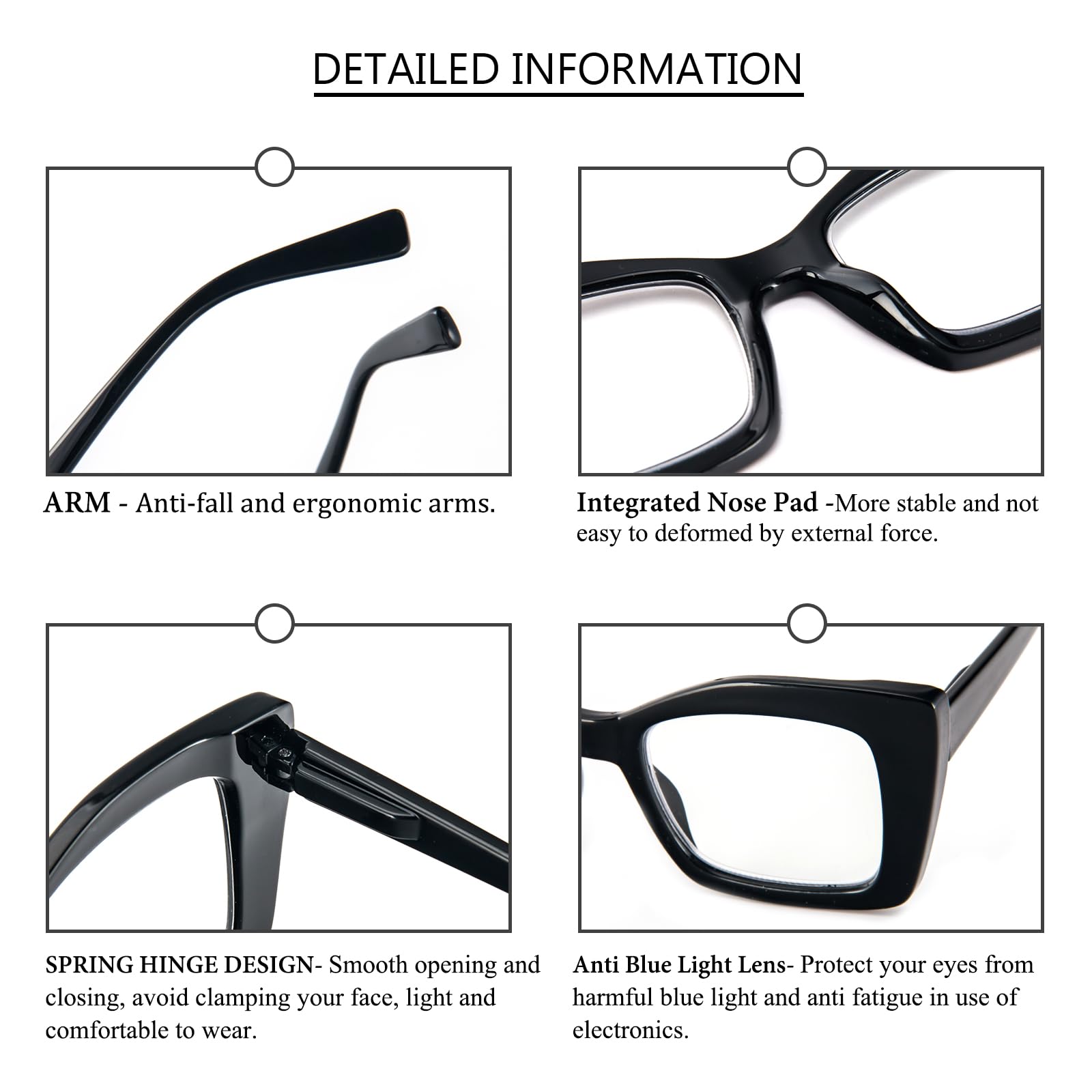 DETAILED INFORMATION

ARM - Anti-fall and ergonomic arms.

Integrated Nose Pad -More stable and not easy to deformed by external force.

SPRING HINGE DESIGN- Smooth opening and closing, avoid clamping your face, light and comfortable to wear.

Anti Blue Light Lens- Protect your eyes from harmful blue light and anti fatigue in use of electronics.